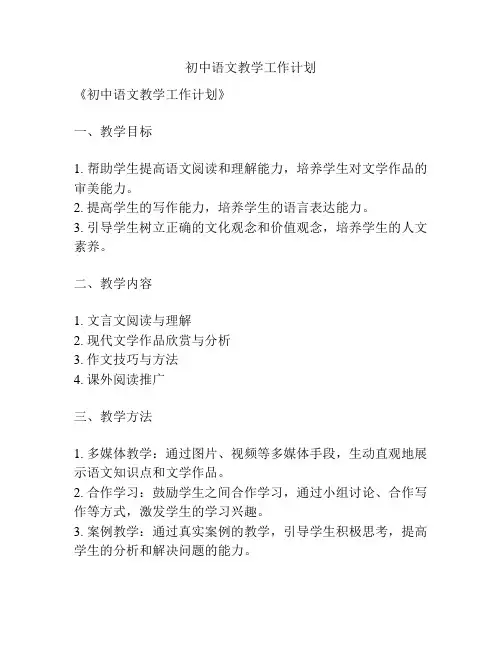 初中语文教学工作计划

《初中语文教学工作计划》

一、教学目标

1. 帮助学生提高语文阅读和理解能力，培养学生对文学作品的审美能力。
2. 提高学生的写作能力，培养学生的语言表达能力。
3. 引导学生树立正确的文化观念和价值观念，培养学生的人文素养。

二、教学内容

1. 文言文阅读与理解
2. 现代文学作品欣赏与分析
3. 作文技巧与方法
4. 课外阅读推广

三、教学方法

1. 多媒体教学：通过图片、视频等多媒体手段，生动直观地展示语文知识点和文学作品。
2. 合作学习：鼓励学生之间合作学习，通过小组讨论、合作写作等方式，激发学生的学习兴趣。
3. 案例教学：通过真实案例的教学，引导学生积极思考，提高学生的分析和解决问题的能力。